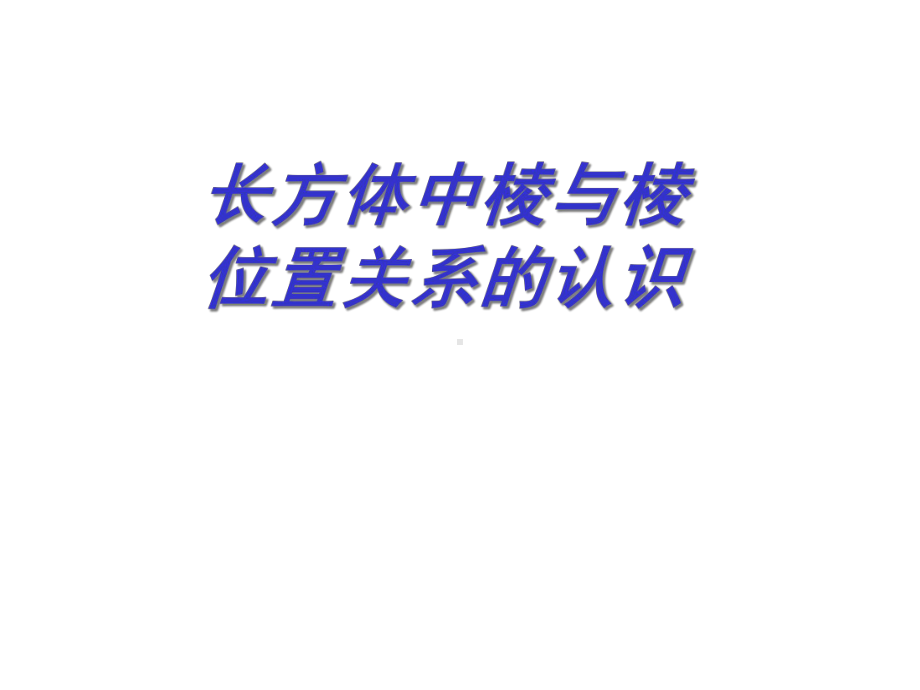 长方体中棱与棱位置关系的认识